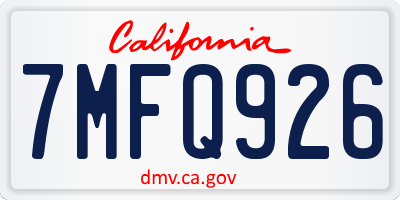 California

7MFQ926

dmv.ca.gov